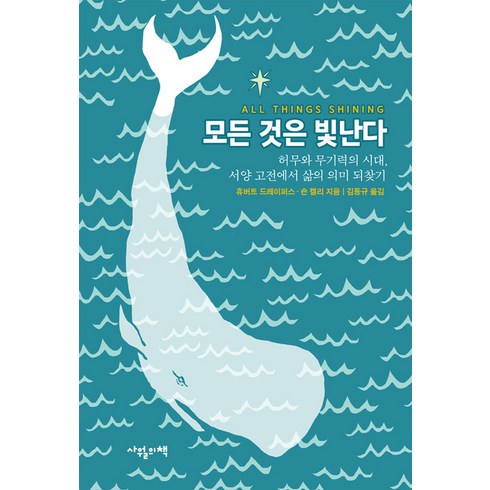 ALL THINGS SHINING
모든 것은 빛난다

허무와 무기력의 시대,
서양 고전에서 삶의 의미 되찾기

휴버트 드레이퍼스 · 숀 켈리 지음 | 김동규 옮김

사월의책